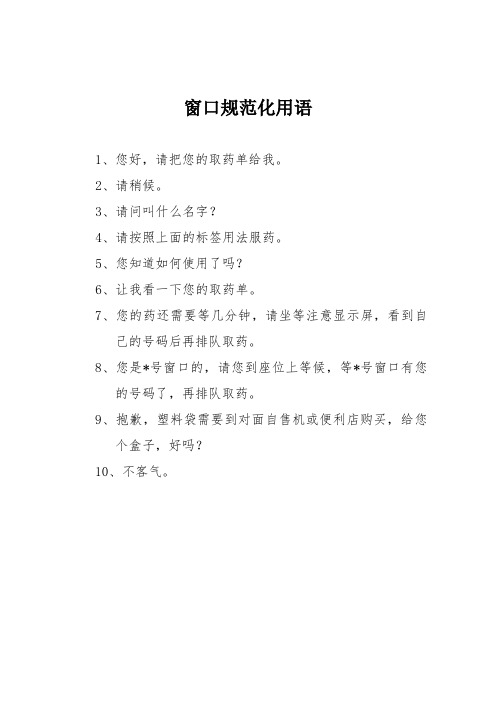 窗口规范化用语

1、您好，请把您的取药单给我。

2、请稍候。

3、请问叫什么名字？

4、请按照上面的标签用法服药。

5、您知道如何使用了吗？

6、让我看一下您的取药单。

7、您的药还需要等几分钟，请坐等注意显示屏，看到自己的号码后再排队取药。

8、您是*号窗口的，请您到座位上等候，等*号窗口有您的号码了，再排队取药。

9、抱歉，塑料袋需要到对面自售机或便利店购买，给您个盒子，好吗？

10、不客气。